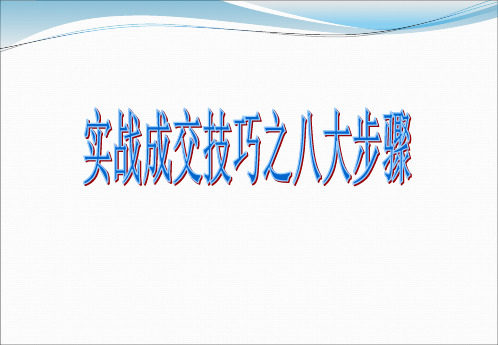 实战成交技巧之八大步骤